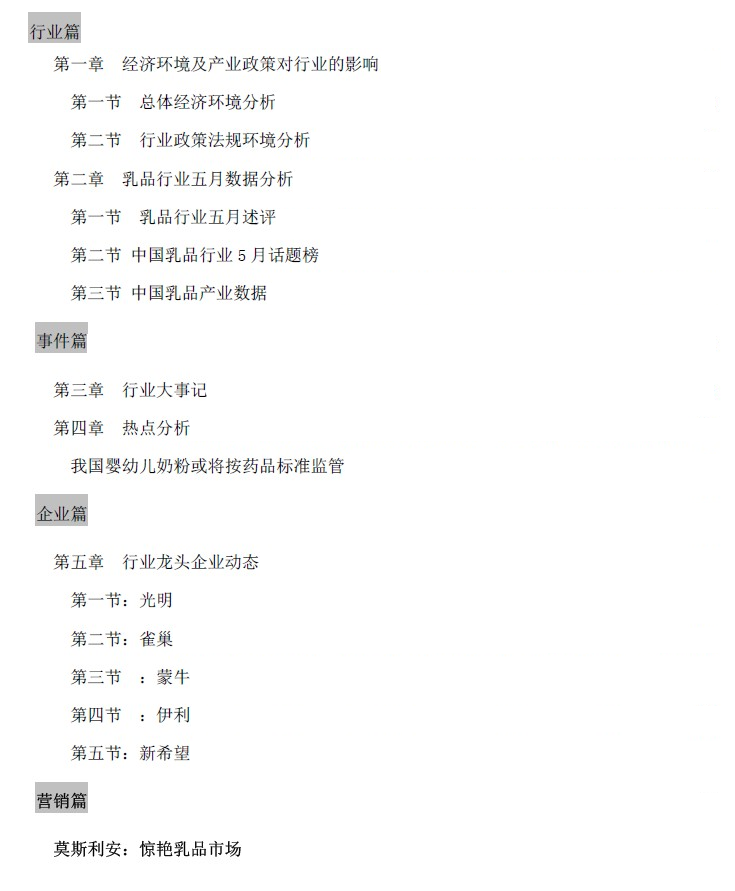 行业篇

第一章　经济环境及产业政策对行业的影响

第一节　总体经济环境分析

第二节　行业政策法规环境分析

第二章　乳品行业五月数据分析

第一节　乳品行业五月述评

第二节 中国乳品行业 5 月话题榜

第三节 中国乳品产业数据

事件篇

第三章　行业大事记

第四章　热点分析

我国婴幼儿奶粉或将按药品标准监管

企业篇

第五章　行业龙头企业动态

第一节：光明

第二节：雀巢

第三节　：蒙牛

第四节　：伊利

第五节：新希望

营销篇

莫斯利安：惊艳乳品市场